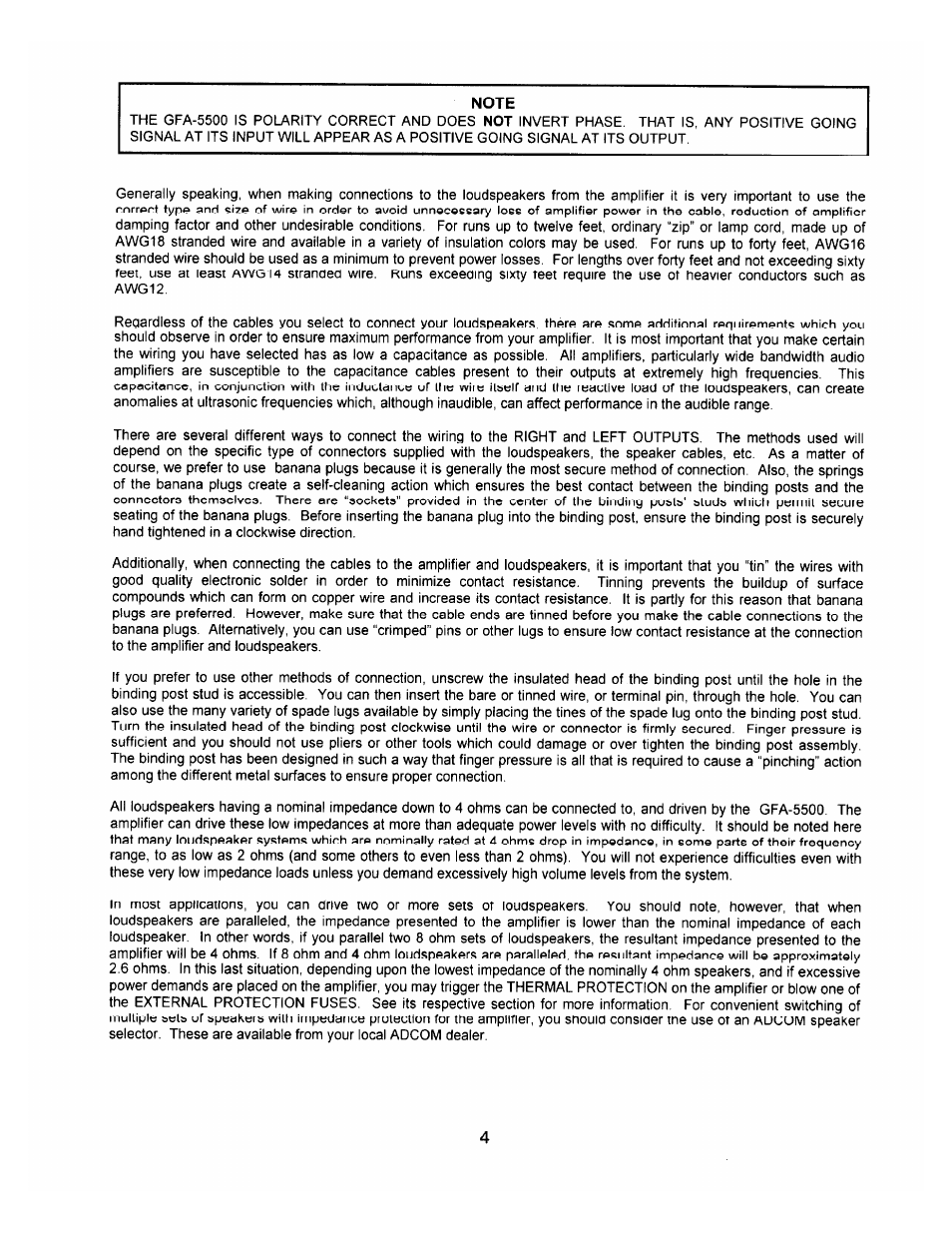 NOTE
THE GFA-5500 IS POLARITY CORRECT AND DOES NOT INVERT PHASE. THAT IS, ANY POSITIVE GOING SIGNAL AT ITS INPUT WILL APPEAR AS A POSITIVE GOING SIGNAL AT ITS OUTPUT.

Generally speaking, when making connections to the loudspeakers from the amplifier it is very important to use the correct type and size of wire in order to avoid unnecessary loss of amplifier power in the cable, reduction of amplifier damping factor and other undesirable conditions. For runs up to twelve feet, ordinary "zip" or lamp cord, made up of AWG18 stranded wire and available in a variety of insulation colors may be used. For runs up to forty feet, AWG16 stranded wire should be used as a minimum to prevent power losses. For lengths over forty feet and not exceeding sixty feet, use at least AWG14 stranded wire. Runs exceeding sixty feet require the use of heavier conductors such as AWG12.

Regardless of the cables you select to connect your loudspeakers, there are some additional requirements which you should observe in order to ensure maximum performance from your amplifier. It is most important that you make certain the wiring you have selected has as low a capacitance as possible. All amplifiers, particularly wide bandwidth audio amplifiers are susceptible to the capacitance cables present to their outputs at extremely high frequencies. This capacitance, in conjunction with the inductance of the wire itself and the reactive load of the loudspeakers, can create anomalies at ultrasonic frequencies which, although inaudible, can affect performance in the audible range.

There are several different ways to connect the wiring to the RIGHT and LEFT OUTPUTS. The methods used will depend on the specific type of connectors supplied with the loudspeakers, the speaker cables, etc. As a matter of course, we prefer to use banana plugs because it is generally the most secure method of connection. Also, the springs of the banana plugs create a self-cleaning action which ensures the best contact between the binding posts and the connectors themselves. There are "sockets" provided in the center of the binding posts' studs which permit secure seating of the banana plugs. Before inserting the banana plug into the binding post, ensure the binding post is securely hand tightened in a clockwise direction.

Additionally, when connecting the cables to the amplifier and loudspeakers, it is important that you "tin" the wires with good quality electronic solder in order to minimize contact resistance. Tinning prevents the buildup of surface compounds which can form on copper wire and increase its contact resistance. It is partly for this reason that banana plugs are preferred. However, make sure that the cable ends are tinned before you make the cable connections to the banana plugs. Alternatively, you can use "crimped" pins or other lugs to ensure low contact resistance at the connection to the amplifier and loudspeakers.

If you prefer to use other methods of connection, unscrew the insulated head of the binding post until the hole in the binding post stud is accessible. You can then insert the bare or tinned wire, or terminal pin, through the hole. You can also use the many variety of spade lugs available by simply placing the tines of the spade lug onto the binding post stud. Turn the insulated head of the binding post clockwise until the wire or connector is firmly secured. Finger pressure is sufficient and you should not use pliers or other tools which could damage or over tighten the binding post assembly. The binding post has been designed in such a way that finger pressure is all that is required to cause a "pinching" action among the different metal surfaces to ensure proper connection.

All loudspeakers having a nominal impedance down to 4 ohms can be connected to, and driven by the GFA-5500. The amplifier can drive these low impedances at more than adequate power levels with no difficulty. It should be noted here that many loudspeaker systems which are nominally rated at 4 ohms drop in impedance, in some parts of their frequency range, to as low as 2 ohms (and some others to even less than 2 ohms). You will not experience difficulties even with these very low impedance loads unless you demand excessively high volume levels from the system.

In most applications, you can drive two or more sets of loudspeakers. You should note, however, that when loudspeakers are paralleled, the impedance presented to the amplifier is lower than the nominal impedance of each loudspeaker. In other words, if you parallel two 8 ohm sets of loudspeakers, the resultant impedance presented to the amplifier will be 4 ohms. If 8 ohm and 4 ohm loudspeakers are paralleled, the resultant impedance will be approximately 2.6 ohms. In this last situation, depending upon the lowest impedance of the nominally 4 ohm speakers, and if excessive power demands are placed on the amplifier, you may trigger the THERMAL PROTECTION on the amplifier or blow one of the EXTERNAL PROTECTION FUSES. See its respective section for more information. For convenient switching of multiple sets of speakers with impedance protection for the amplifier, you should consider the use of an ADCOM speaker selector. These are available from your local ADCOM dealer.

4